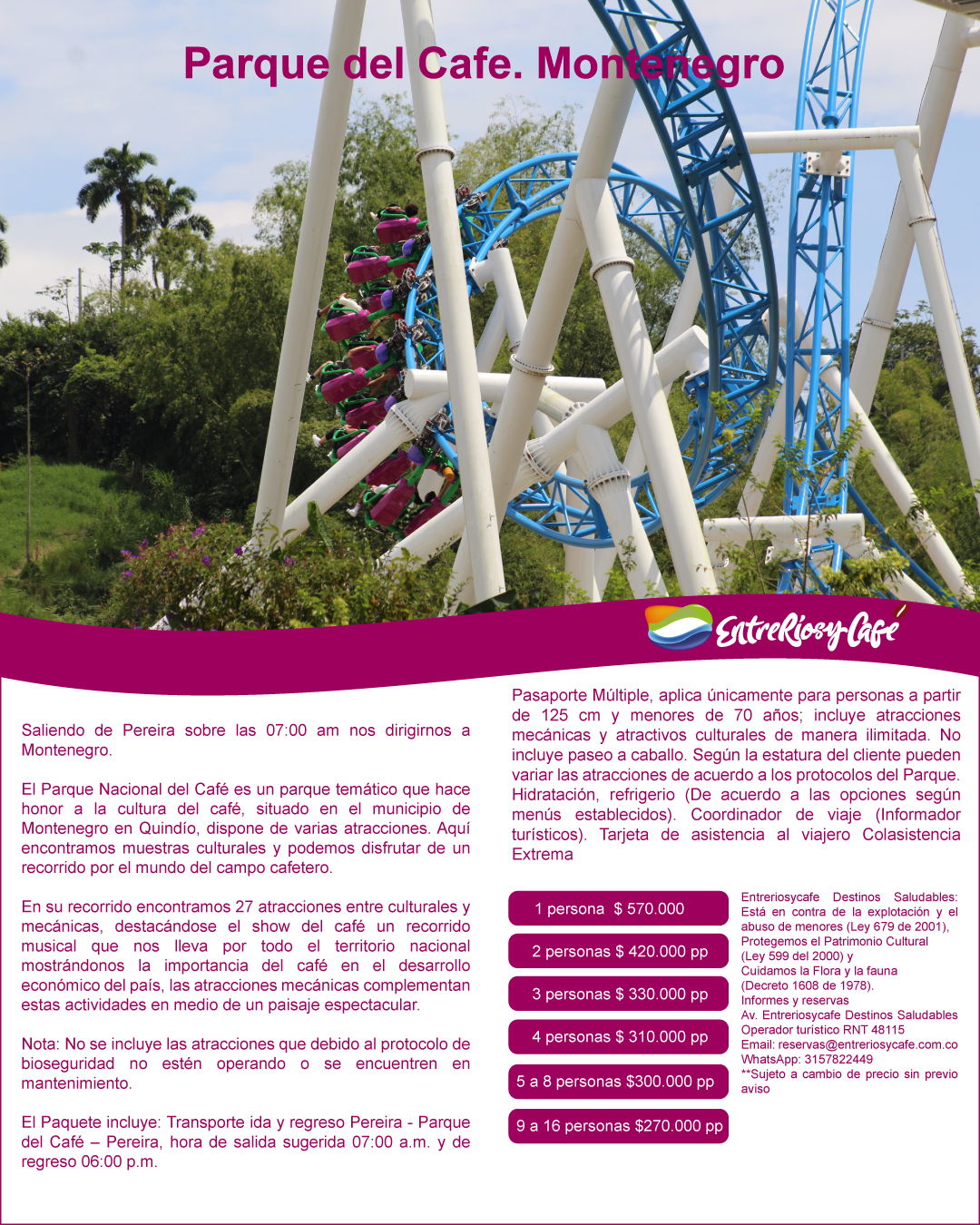 Parque del Cafe. Montenegro

EntreRiosyCafé

Saliendo de Pereira sobre las 07:00 am nos dirigirnos a Montenegro.

El Parque Nacional del Café es un parque temático que hace honor a la cultura del café, situado en el municipio de Montenegro en Quindío, dispone de varias atracciones. Aquí encontramos muestras culturales y podemos disfrutar de un recorrido por el mundo del campo cafetero.

En su recorrido encontramos 27 atracciones entre culturales y mecánicas, destacándose el show del café un recorrido musical que nos lleva por todo el territorio nacional mostrándonos la importancia del café en el desarrollo económico del país, las atracciones mecánicas complementan estas actividades en medio de un paisaje espectacular.

Nota: No se incluye las atracciones que debido al protocolo de bioseguridad no estén operando o se encuentren en mantenimiento.

El Paquete incluye: Transporte ida y regreso Pereira - Parque del Café – Pereira, hora de salida sugerida 07:00 a.m. y de regreso 06:00 p.m.

Pasaporte Múltiple, aplica únicamente para personas a partir de 125 cm y menores de 70 años; incluye atracciones mecánicas y atractivos culturales de manera ilimitada. No incluye paseo a caballo. Según la estatura del cliente pueden variar las atracciones de acuerdo a los protocolos del Parque. Hidratación, refrigerio (De acuerdo a las opciones según menús establecidos). Coordinador de viaje (Informador turísticos). Tarjeta de asistencia al viajero Colasistencia Extrema

1 persona $ 570.000

2 personas $ 420.000 pp

3 personas $ 330.000 pp

4 personas $ 310.000 pp

5 a 8 personas $300.000 pp

9 a 16 personas $270.000 pp

Entreriosycafe Destinos Saludables: Está en contra de la explotación y el abuso de menores (Ley 679 de 2001), Protegemos el Patrimonio Cultural (Ley 599 del 2000) y
Cuidamos la Flora y la fauna (Decreto 1608 de 1978).
Informes y reservas
Av. Entreriosycafe Destinos Saludables
Operador turístico RNT 48115
Email: reservas@entreriosycafe.com.co
WhatsApp: 3157822449
**Sujeto a cambio de precio sin previo aviso